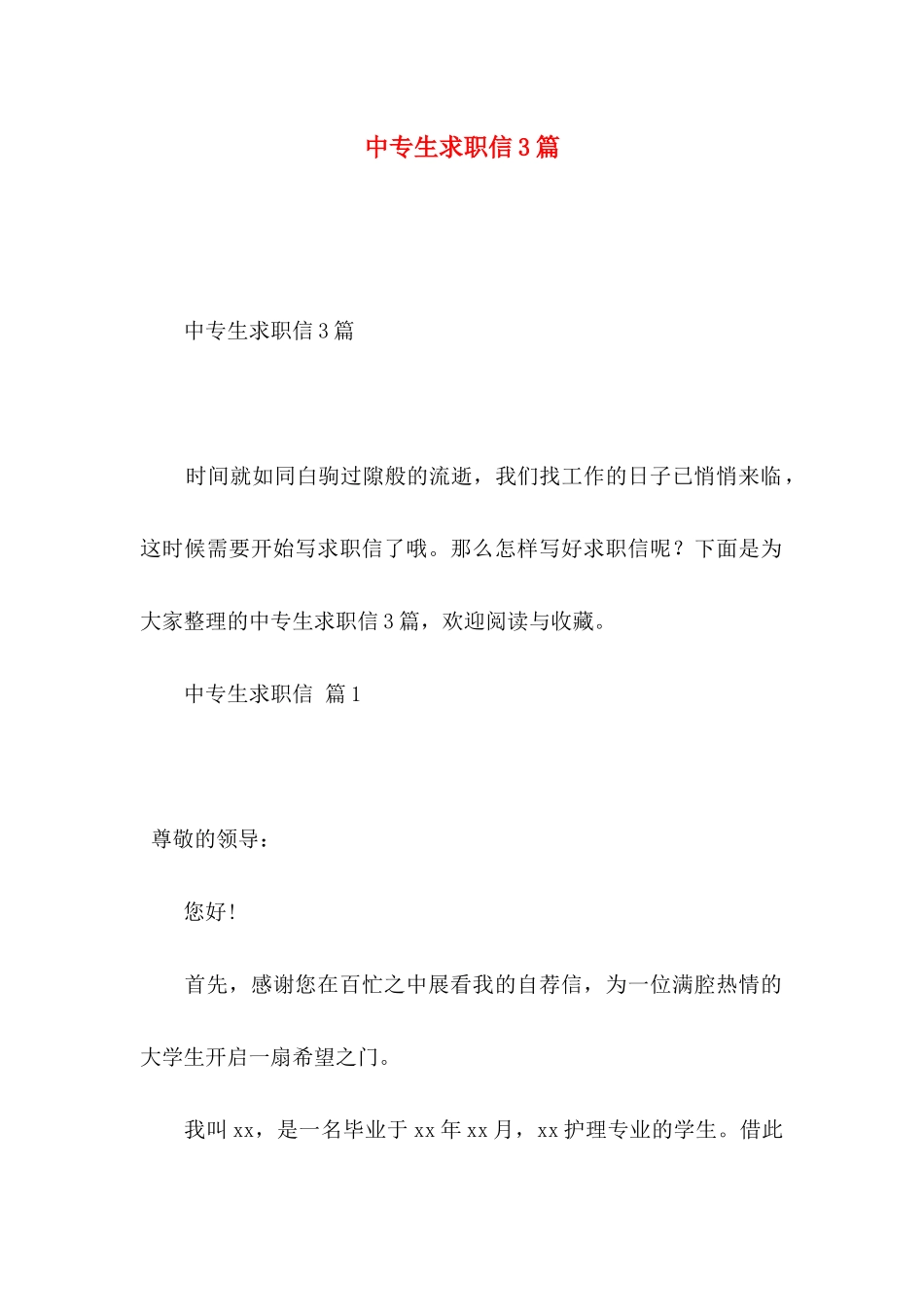 中专生求职信3篇

中专生求职信3篇

时间就如同白驹过隙般的流逝，我们找工作的日子已悄悄来临，这时候需要开始写求职信了哦。那么怎样写好求职信呢？下面是为大家整理的中专生求职信3篇，欢迎阅读与收藏。

中专生求职信 篇1

尊敬的领导：

您好！

首先，感谢您在百忙之中展看我的自荐信，为一位满腔热情的大学生开启一扇希望之门。

我叫xx，是一名毕业于xx年xx月，xx护理专业的学生。借此